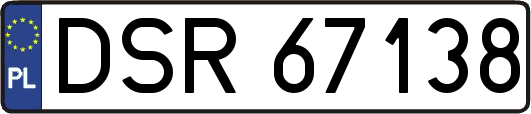 PL
DSR 67138